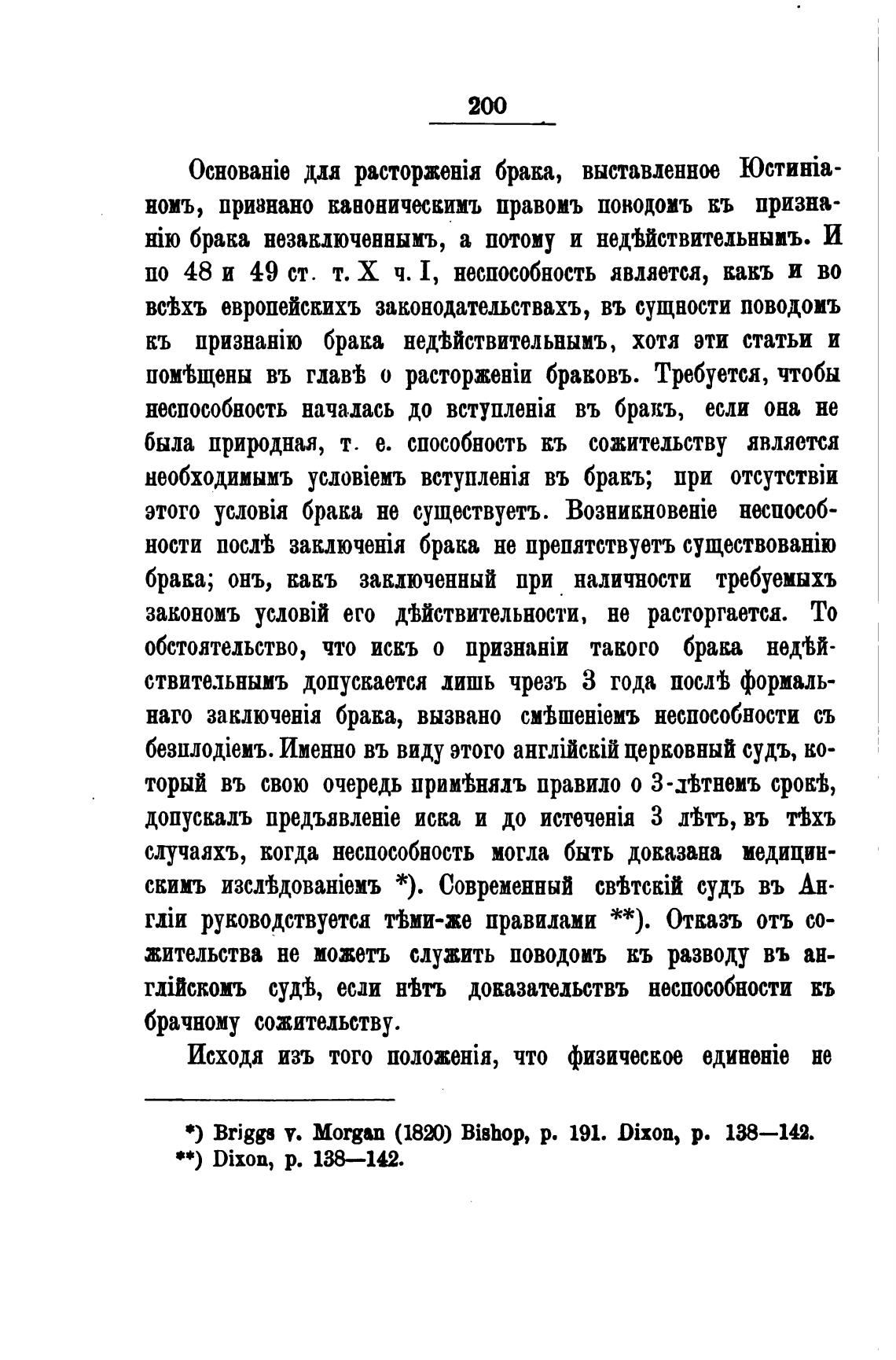 200

Основаніе для расторженія брака, выставленное Юстиніаномъ, признано каноническимъ правомъ поводомъ къ признанію брака незаключеннымъ, а потому и недѣйствительнымъ. И по 48 и 49 ст. т. X ч. I, неспособность является, какъ и во всѣхъ европейскихъ законодательствахъ, въ сущности поводомъ къ признанію брака недѣйствительнымъ, хотя эти статьи и помѣщены въ главѣ о расторженіи браковъ. Требуется, чтобы неспособность началась до вступленія въ бракъ, если она не была природная, т. е. способность къ сожительству является необходимымъ условіемъ вступленія въ бракъ; при отсутствіи этого условія брака не существуетъ. Возникновеніе неспособности послѣ заключенія брака не препятствуетъ существованію брака; онъ, какъ заключенный при наличности требуемыхъ закономъ условій его дѣйствительности, не расторгается. То обстоятельство, что искъ о признаніи такого брака недѣйствительнымъ допускается лишь чрезъ 3 года послѣ формальнаго заключенія брака, вызвано смѣшеніемъ неспособности съ безплодіемъ. Именно въ виду этого англійскій церковный судъ, который въ свою очередь примѣнялъ правило о 3-лѣтнемъ срокѣ, допускалъ предъявленіе иска и до истеченія 3 лѣтъ, въ тѣхъ случаяхъ, когда неспособность могла быть доказана медицинскимъ изслѣдованіемъ *). Современный свѣтскій судъ въ Англіи руководствуется тѣми-же правилами **). Отказъ отъ сожительства не можетъ служить поводомъ къ разводу въ англійскомъ судѣ, если нѣтъ доказательствъ неспособности къ брачному сожительству.

Исходя изъ того положенія, что физическое единеніе не

*) Briggs v. Morgan (1820) Bishop, p. 191. Dixon, p. 138—142.
**) Dixon, p. 138—142.